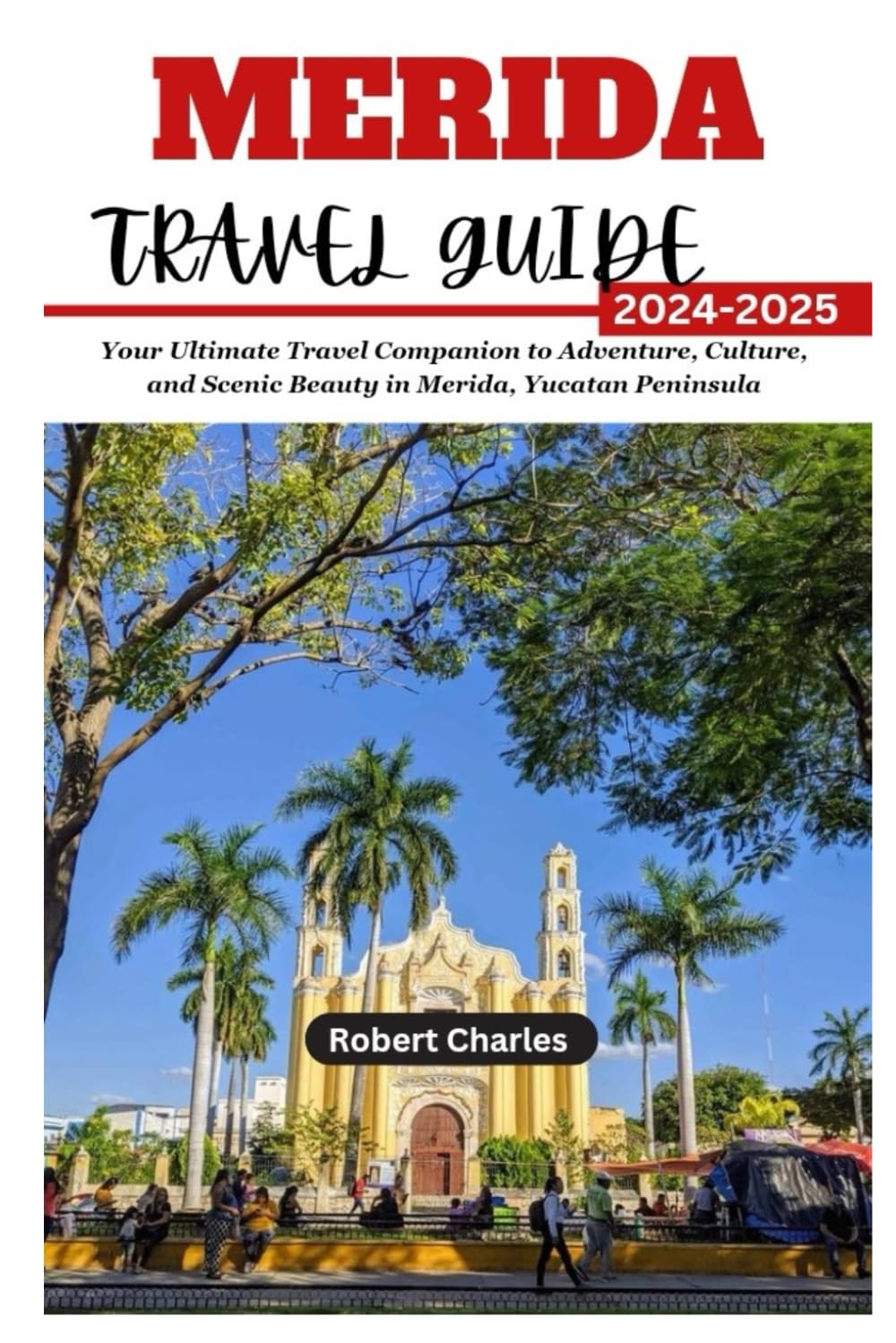 MERIDA

TRAVEL GUIDE

2024-2025

Your Ultimate Travel Companion to Adventure, Culture, and Scenic Beauty in Merida, Yucatan Peninsula

Robert Charles